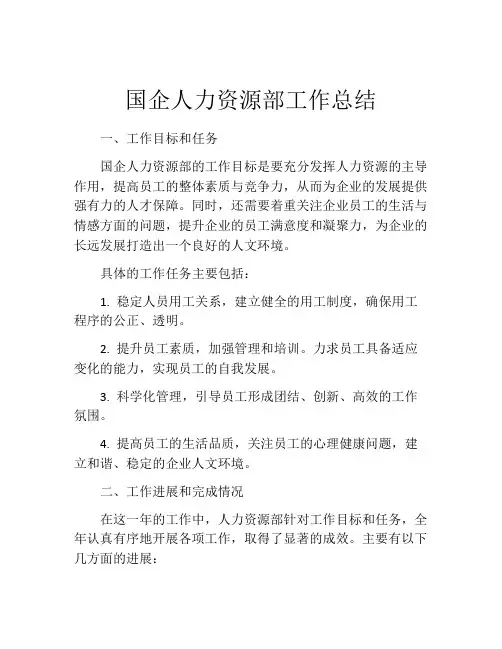 国企人力资源部工作总结

一、工作目标和任务

国企人力资源部的工作目标是要充分发挥人力资源的主导作用，提高员工的整体素质与竞争力，从而为企业的发展提供强有力的人才保障。同时，还需要着重关注企业员工的生活与情感方面的问题，提升企业的员工满意度和凝聚力，为企业的长远发展打造出一个良好的人文环境。

具体的工作任务主要包括：

1. 稳定人员用工关系，建立健全的用工制度，确保用工程序的公正、透明。

2. 提升员工素质，加强管理和培训。力求员工具备适应变化的能力，实现员工的自我发展。

3. 科学化管理，引导员工形成团结、创新、高效的工作氛围。

4. 提高员工的生活品质，关注员工的心理健康问题，建立和谐、稳定的企业人文环境。

二、工作进展和完成情况

在这一年的工作中，人力资源部针对工作目标和任务，全年认真有序地开展各项工作，取得了显著的成效。主要有以下几方面的进展：